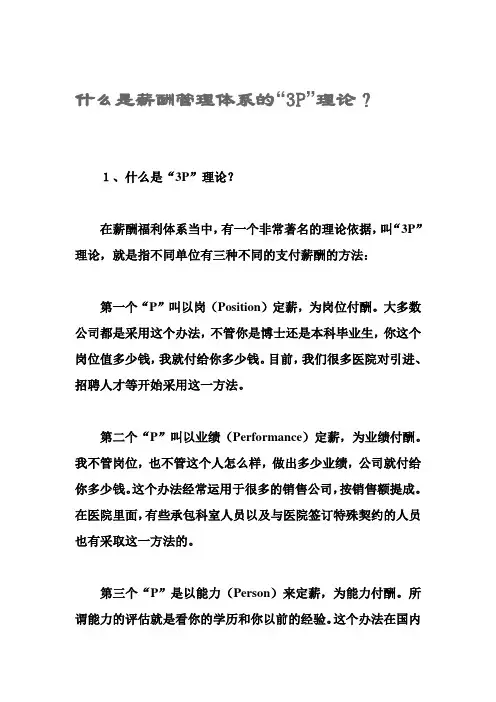 什么是薪酬管理体系的“3P”理论？

1、什么是“3P”理论？

在薪酬福利体系当中，有一个非常著名的理论依据，叫“3P”理论，就是指不同单位有三种不同的支付薪酬的方法：

第一个“P”叫以岗（Position）定薪，为岗位付酬。大多数公司都是采用这个办法，不管你是博士还是本科毕业生，你这个岗位值多少钱，我就付给你多少钱。目前，我们很多医院对引进、招聘人才等开始采用这一方法。

第二个“P”叫以业绩（Performance）定薪，为业绩付酬。我不管岗位，也不管这个人怎么样，做出多少业绩，公司就付给你多少钱。这个办法经常运用于很多的销售公司，按销售额提成。在医院里面，有些承包科室人员以及与医院签订特殊契约的人员也有采取这一方法的。

第三个“P”是以能力（Person）来定薪，为能力付酬。所谓能力的评估就是看你的学历和你以前的经验。这个办法在国内